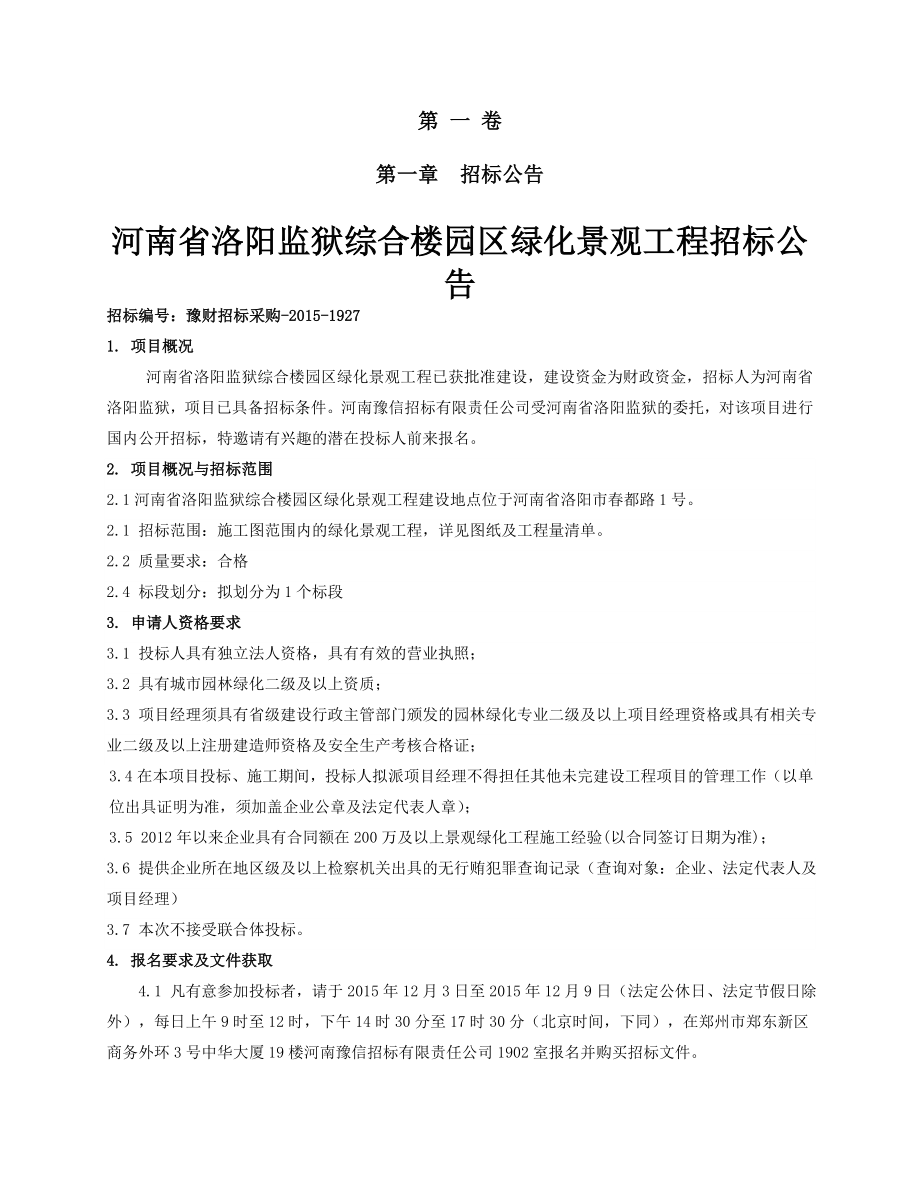 第 一 卷

第一章 招标公告

河南省洛阳监狱综合楼园区绿化景观工程招标公告

招标编号：豫财招标采购-2015-1927

1. 项目概况

河南省洛阳监狱综合楼园区绿化景观工程已获批准建设，建设资金为财政资金，招标人为河南省洛阳监狱，项目已具备招标条件。河南豫信招标有限责任公司受河南省洛阳监狱的委托，对该项目进行国内公开招标，特邀请有兴趣的潜在投标人前来报名。

2. 项目概况与招标范围

2.1 河南省洛阳监狱综合楼园区绿化景观工程建设地点位于河南省洛阳市春都路 1 号。

2.1 招标范围：施工图范围内的绿化景观工程，详见图纸及工程量清单。

2.2 质量要求：合格

2.4 标段划分：拟划分为 1 个标段

3. 申请人资格要求

3.1 投标人具有独立法人资格，具有有效的营业执照；

3.2 具有城市园林绿化二级及以上资质；

3.3 项目经理须具有省级建设行政主管部门颁发的园林绿化专业二级及以上项目经理资格或具有相关专业二级及以上注册建造师资格及安全生产考核合格证；

3.4 在本项目投标、施工期间，投标人拟派项目经理不得担任其他未完建设工程项目的管理工作（以单位出具证明为准，须加盖企业公章及法定代表人章）；

3.5 2012 年以来企业具有合同额在 200 万及以上景观绿化工程施工经验(以合同签订日期为准)；

3.6 提供企业所在地区级及以上检察机关出具的无行贿犯罪查询记录（查询对象：企业、法定代表人及项目经理）

3.7 本次不接受联合体投标。

4. 报名要求及文件获取

4.1 凡有意参加投标者，请于 2015 年 12 月 3 日至 2015 年 12 月 9 日（法定公休日、法定节假日除外），每日上午 9 时至 12 时，下午 14 时 30 分至 17 时 30 分（北京时间，下同），在郑州市郑东新区商务外环 3 号中华大厦 19 楼河南豫信招标有限责任公司 1902 室报名并购买招标文件。